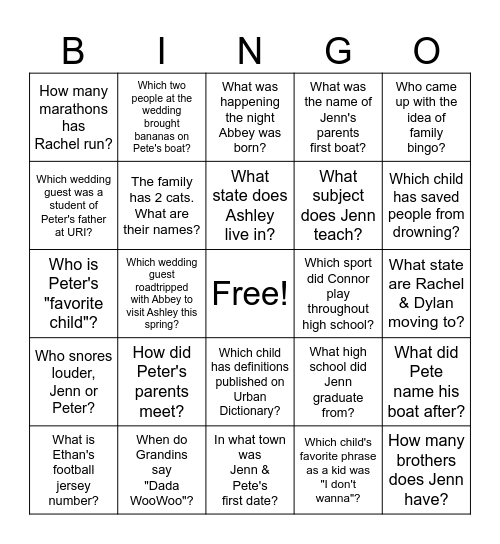 | B | I | N | G | O |
|---|---|---|---|---|
| How many marathons has Rachel run? | Which two people at the wedding brought bananas on Pete's boat? | What was happening the night Abbey was born? | What was the name of Jenn's parents first boat? | Who came up with the idea of family bingo? |
| Which wedding guest was a student of Peter's father at URI? | The family has 2 cats. What are their names? | What state does Ashley live in? | What subject does Jenn teach? | Which child has saved people from drowning? |
| Who is Peter's "favorite child"? | Which wedding guest roadtripped with Abbey to visit Ashley this spring? | Free! | Which sport did Connor play throughout high school? | What state are Rachel & Dylan moving to? |
| Who snores louder, Jenn or Peter? | How did Peter's parents meet? | Which child has definitions published on Urban Dictionary? | What high school did Jenn graduate from? | What did Pete name his boat after? |
| What is Ethan's football jersey number? | When do Grandins say "Dada WooWoo"? | In what town was Jenn & Pete's first date? | Which child's favorite phrase as a kid was "I don't wanna"? | How many brothers does Jenn have? |